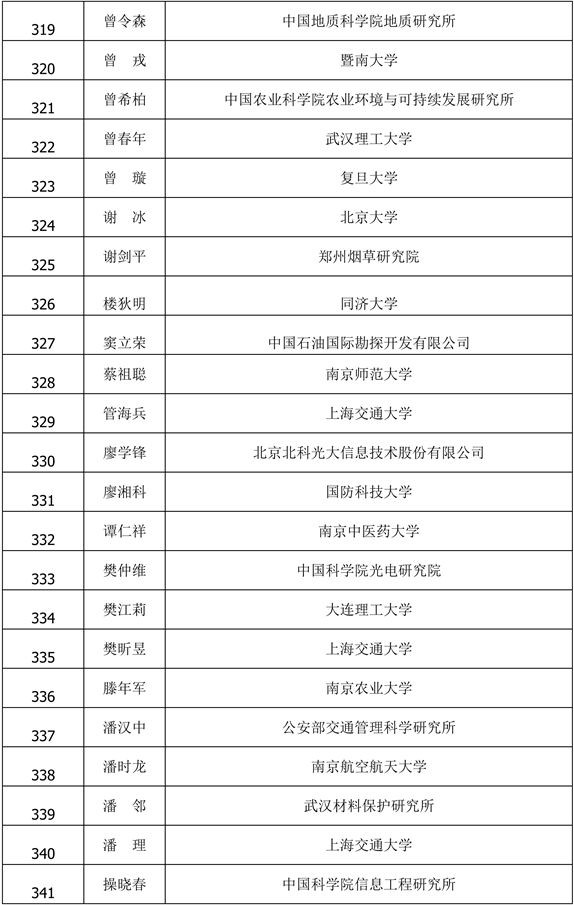 | 319 | 曾令森 | 中国地质科学院地质研究所 |
|---|---|---|
| 320 | 曾 戎 | 暨南大学 |
| 321 | 曾希柏 | 中国农业科学院农业环境与可持续发展研究所 |
| 322 | 曾春年 | 武汉理工大学 |
| 323 | 曾 璇 | 复旦大学 |
| 324 | 谢 冰 | 北京大学 |
| 325 | 谢剑平 | 郑州烟草研究院 |
| 326 | 楼狄明 | 同济大学 |
| 327 | 窦立荣 | 中国石油国际勘探开发有限公司 |
| 328 | 蔡祖聪 | 南京师范大学 |
| 329 | 管海兵 | 上海交通大学 |
| 330 | 廖学锋 | 北京北科光大信息技术股份有限公司 |
| 331 | 廖湘科 | 国防科技大学 |
| 332 | 谭仁祥 | 南京中医药大学 |
| 333 | 樊仲维 | 中国科学院光电研究院 |
| 334 | 樊江莉 | 大连理工大学 |
| 335 | 樊昕昱 | 上海交通大学 |
| 336 | 滕年军 | 南京农业大学 |
| 337 | 潘汉中 | 公安部交通管理科学研究所 |
| 338 | 潘时龙 | 南京航空航天大学 |
| 339 | 潘 邻 | 武汉材料保护研究所 |
| 340 | 潘 理 | 上海交通大学 |
| 341 | 操晓春 | 中国科学院信息工程研究所 |